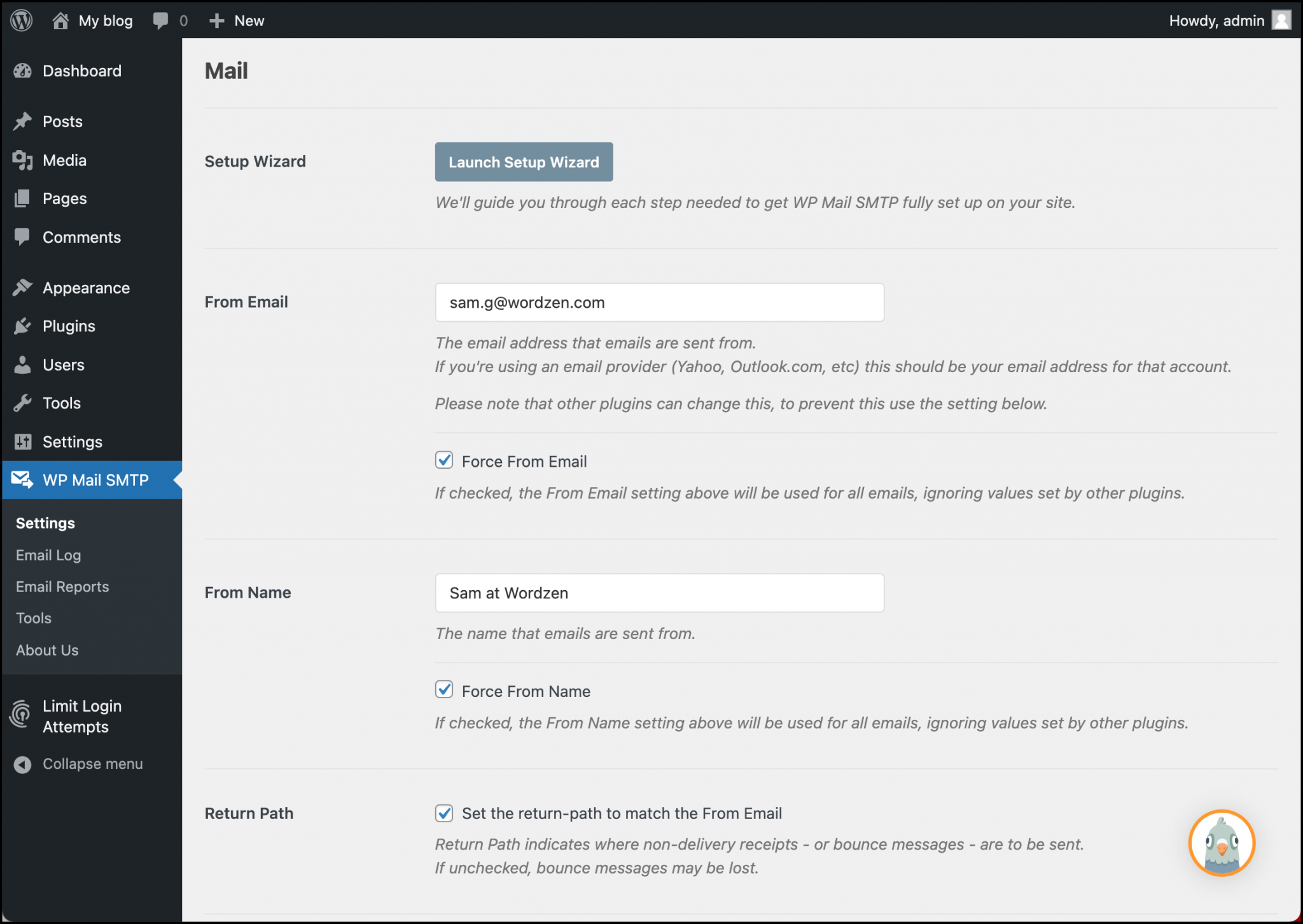 My blog 0 New Howdy, admin

Dashboard
Posts
Media
Pages
Comments
Appearance
Plugins
Users
Tools
Settings
WP Mail SMTP
Settings
Email Log
Email Reports
Tools
About Us
Limit Login Attempts
Collapse menu

Mail

Setup Wizard
Launch Setup Wizard
We'll guide you through each step needed to get WP Mail SMTP fully set up on your site.

From Email
sam.g@wordzen.com
The email address that emails are sent from.
If you're using an email provider (Yahoo, Outlook.com, etc) this should be your email address for that account.

Please note that other plugins can change this, to prevent this use the setting below.

Force From Email
If checked, the From Email setting above will be used for all emails, ignoring values set by other plugins.

From Name
Sam at Wordzen
The name that emails are sent from.

Force From Name
If checked, the From Name setting above will be used for all emails, ignoring values set by other plugins.

Return Path
Set the return-path to match the From Email
Return Path indicates where non-delivery receipts - or bounce messages - are to be sent.
If unchecked, bounce messages may be lost.